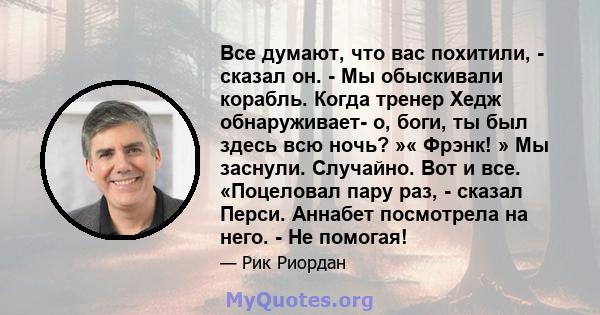 Все думают, что вас похитили, - сказал он. - Мы обыскивали корабль. Когда тренер Хедж обнаруживает- о, боги, ты был здесь всю ночь? »« Фрэнк! » Мы заснули. Случайно. Вот и все. «Поцеловал пару раз, - сказал Перси. Аннабет посмотрела на него. - Не помогая!

— Рик Риордан

MyQuotes.org